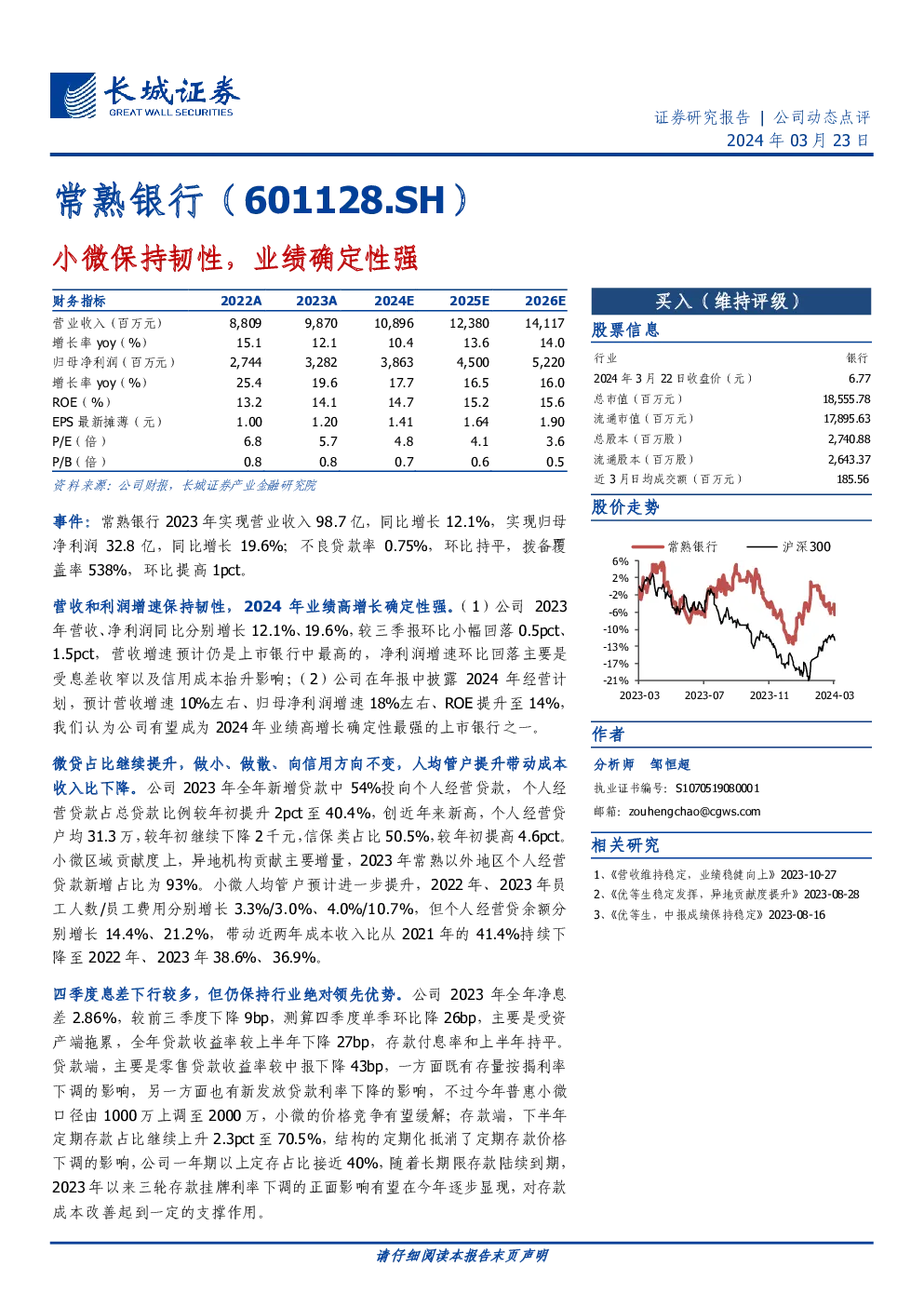 长城证券
GREAT WALL SECURITIES

证券研究报告 | 公司动态点评
2024 年 03 月 23 日

常熟银行（601128.SH）

小微保持韧性，业绩确定性强

| 财务指标 | 2022A | 2023A | 2024E | 2025E | 2026E |
|---|---|---|---|---|---|
| 营业收入（百万元） | 8,809 | 9,870 | 10,896 | 12,380 | 14,117 |
| 增长率 yoy（%） | 15.1 | 12.1 | 10.4 | 13.6 | 14.0 |
| 归母净利润（百万元） | 2,744 | 3,282 | 3,863 | 4,500 | 5,220 |
| 增长率 yoy（%） | 25.4 | 19.6 | 17.7 | 16.5 | 16.0 |
| ROE（%） | 13.2 | 14.1 | 14.7 | 15.2 | 15.6 |
| EPS 最新摊薄（元） | 1.00 | 1.20 | 1.41 | 1.64 | 1.90 |
| P/E（倍） | 6.8 | 5.7 | 4.8 | 4.1 | 3.6 |
| P/B（倍） | 0.8 | 0.8 | 0.7 | 0.6 | 0.5 |

资料来源：公司财报，长城证券产业金融研究院

事件：常熟银行 2023 年实现营业收入 98.7 亿，同比增长 12.1%，实现归母净利润 32.8 亿，同比增长 19.6%；不良贷款率 0.75%，环比持平，拨备覆盖率 538%，环比提高 1pct。

营收和利润增速保持韧性，2024 年业绩高增长确定性强。（1）公司 2023 年营收、净利润同比分别增长 12.1%、19.6%，较三季报环比小幅回落 0.5pct、1.5pct，营收增速预计仍是上市银行中最高的，净利润增速环比回落主要是受息差收窄以及信用成本抬升影响；（2）公司在年报中披露 2024 年经营计划，预计营收增速 10%左右、归母净利润增速 18%左右、ROE 提升至 14%，我们认为公司有望成为 2024 年业绩高增长确定性最强的上市银行之一。

微贷占比继续提升，做小、做散、向信用方向不变，人均管户提升带动成本收入比下降。公司 2023 年全年新增贷款中 54%投向个人经营贷款，个人经营贷款占总贷款比例较年初提升 2pct 至 40.4%，创近年来新高，个人经营贷户均 31.3 万，较年初继续下降 2 千元，信保类占比 50.5%，较年初提高 4.6pct。小微区域贡献度上，异地机构贡献主要增量，2023 年常熟以外地区个人经营贷款新增占比为 93%。小微人均管户预计进一步提升，2022 年、2023 年员工人数/员工费用分别增长 3.3%/3.0%、4.0%/10.7%，但个人经营贷余额分别增长 14.4%、21.2%，带动近两年成本收入比从 2021 年的 41.4%持续下降至 2022 年、2023 年 38.6%、36.9%。

四季度息差下行较多，但仍保持行业绝对领先优势。公司 2023 年全年净息差 2.86%，较前三季度下降 9bp，测算四季度单季环比降 26bp，主要是受资产端拖累，全年贷款收益率较上半年下降 27bp，存款付息率和上半年持平。贷款端，主要是零售贷款收益率较中报下降 43bp，一方面既有存量按揭利率下调的影响，另一方面也有新发放贷款利率下降的影响，不过今年普惠小微口径由 1000 万上调至 2000 万，小微的价格竞争有望缓解；存款端，下半年定期存款占比继续上升 2.3pct 至 70.5%，结构的定期化抵消了定期存款价格下调的影响，公司一年期以上定存占比接近 40%，随着长期限存款陆续到期，2023 年以来三轮存款挂牌利率下调的正面影响有望在今年逐步显现，对存款成本改善起到一定的支撑作用。

买入（维持评级）

股票信息

| 行业 | 银行 |
|---|---|
| 2024 年 3 月 22 日收盘价（元） | 6.77 |
| 总市值（百万元） | 18,555.78 |
| 流通市值（百万元） | 17,895.63 |
| 总股本（百万股） | 2,740.88 |
| 流通股本（百万股） | 2,643.37 |
| 近 3 月日均成交额（百万元） | 185.56 |

股价走势

常熟银行 沪深300
6% 2% -2% -6% -10% -13% -17% -21%
2023-03 2023-07 2023-11 2024-03

作者

分析师 邹恒超
执业证书编号：S1070519080001
邮箱：zouhengchao@cgws.com

相关研究

1、《营收维持稳定，业绩稳健向上》2023-10-27
2、《优等生稳定发挥，异地贡献度提升》2023-08-28
3、《优等生，中报成绩保持稳定》2023-08-16

请仔细阅读本报告末页声明